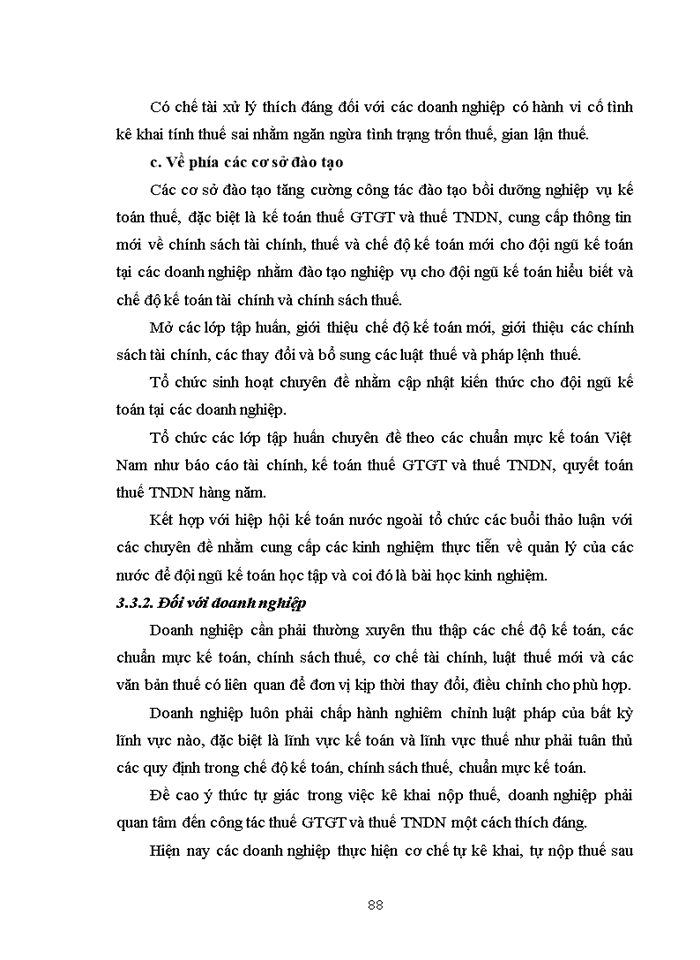 Có chế tài xử lý thích đáng đối với các doanh nghiệp có hành vi cố tình kê khai tính thuế sai nhằm ngăn ngừa tình trạng trốn thuế, gian lận thuế.

c. Về phía các cơ sở đào tạo

Các cơ sở đào tạo tăng cường công tác đào tạo bồi dưỡng nghiệp vụ kế toán thuế, đặc biệt là kế toán thuế GTGT và thuế TNDN, cung cấp thông tin mới về chính sách tài chính, thuế và chế độ kế toán mới cho đội ngũ kế toán tại các doanh nghiệp nhằm đào tạo nghiệp vụ cho đội ngũ kế toán hiểu biết và chế độ kế toán tài chính và chính sách thuế.

Mở các lớp tập huấn, giới thiệu chế độ kế toán mới, giới thiệu các chính sách tài chính, các thay đổi và bổ sung các luật thuế và pháp lệnh thuế.

Tổ chức sinh hoạt chuyên đề nhằm cập nhật kiến thức cho đội ngũ kế toán tại các doanh nghiệp.

Tổ chức các lớp tập huấn chuyên đề theo các chuẩn mực kế toán Việt Nam như báo cáo tài chính, kế toán thuế GTGT và thuế TNDN, quyết toán thuế TNDN hàng năm.

Kết hợp với hiệp hội kế toán nước ngoài tổ chức các buổi thảo luận với các chuyên đề nhằm cung cấp các kinh nghiệm thực tiễn về quản lý của các nước để đội ngũ kế toán học tập và coi đó là bài học kinh nghiệm.

3.3.2. Đối với doanh nghiệp

Doanh nghiệp cần phải thường xuyên thu thập các chế độ kế toán, các chuẩn mực kế toán, chính sách thuế, cơ chế tài chính, luật thuế mới và các văn bản thuế có liên quan để đơn vị kịp thời thay đổi, điều chỉnh cho phù hợp.

Doanh nghiệp luôn phải chấp hành nghiêm chỉnh luật pháp của bất kỳ lĩnh vực nào, đặc biệt là lĩnh vực kế toán và lĩnh vực thuế như phải tuân thủ các quy định trong chế độ kế toán, chính sách thuế, chuẩn mực kế toán.

Đề cao ý thức tự giác trong việc kê khai nộp thuế, doanh nghiệp phải quan tâm đến công tác thuế GTGT và thuế TNDN một cách thích đáng.

Hiện nay các doanh nghiệp thực hiện cơ chế tự kê khai, tự nộp thuế sau

88